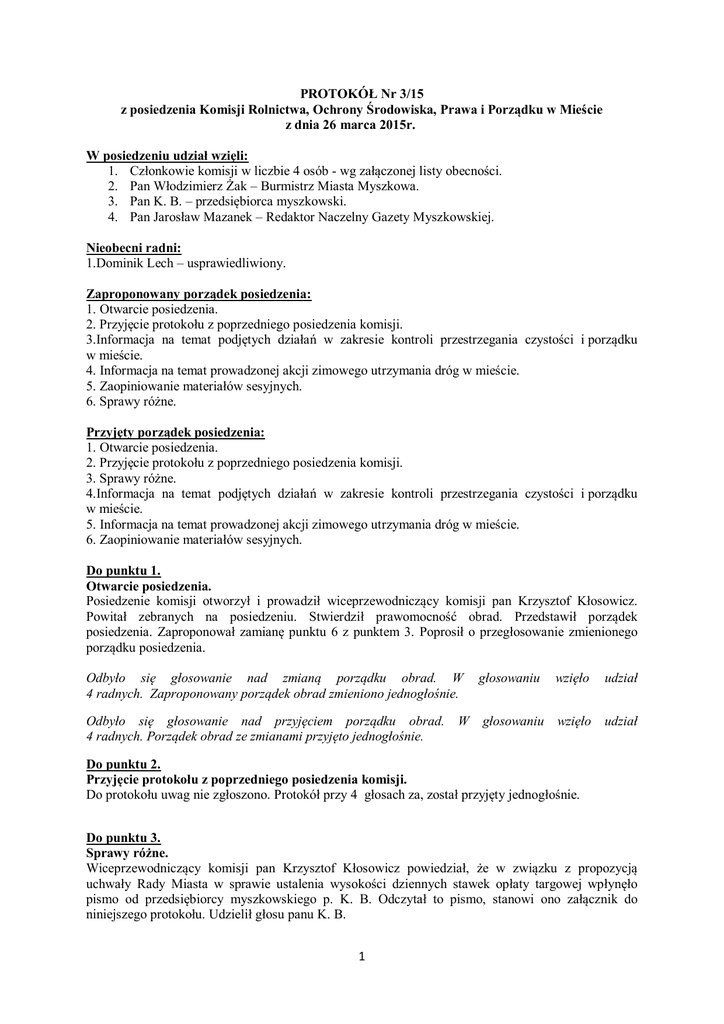 PROTOKÓŁ Nr 3/15
z posiedzenia Komisji Rolnictwa, Ochrony Środowiska, Prawa i Porządku w Mieście
z dnia 26 marca 2015r.

W posiedzeniu udział wzięli:
1. Członkowie komisji w liczbie 4 osób - wg załączonej listy obecności.
2. Pan Włodzimierz Żak – Burmistrz Miasta Myszkowa.
3. Pan K. B. – przedsiębiorca myszkowski.
4. Pan Jarosław Mazanek – Redaktor Naczelny Gazety Myszkowskiej.

Nieobecni radni:
1.Dominik Lech – usprawiedliwiony.

Zaproponowany porządek posiedzenia:
1. Otwarcie posiedzenia.
2. Przyjęcie protokołu z poprzedniego posiedzenia komisji.
3.Informacja na temat podjętych działań w zakresie kontroli przestrzegania czystości i porządku w mieście.
4. Informacja na temat prowadzonej akcji zimowego utrzymania dróg w mieście.
5. Zaopiniowanie materiałów sesyjnych.
6. Sprawy różne.

Przyjęty porządek posiedzenia:
1. Otwarcie posiedzenia.
2. Przyjęcie protokołu z poprzedniego posiedzenia komisji.
3. Sprawy różne.
4.Informacja na temat podjętych działań w zakresie kontroli przestrzegania czystości i porządku w mieście.
5. Informacja na temat prowadzonej akcji zimowego utrzymania dróg w mieście.
6. Zaopiniowanie materiałów sesyjnych.

Do punktu 1.
Otwarcie posiedzenia.
Posiedzenie komisji otworzył i prowadził wiceprzewodniczący komisji pan Krzysztof Kłosowicz. Powitał zebranych na posiedzeniu. Stwierdził prawomocność obrad. Przedstawił porządek posiedzenia. Zaproponował zamianę punktu 6 z punktem 3. Poprosił o przegłosowanie zmienionego porządku posiedzenia.

Odbyło się głosowanie nad zmianą porządku obrad. W głosowaniu wzięło udział 4 radnych. Zaproponowany porządek obrad zmieniono jednogłośnie.

Odbyło się głosowanie nad przyjęciem porządku obrad. W głosowaniu wzięło udział 4 radnych. Porządek obrad ze zmianami przyjęto jednogłośnie.

Do punktu 2.
Przyjęcie protokołu z poprzedniego posiedzenia komisji.
Do protokołu uwag nie zgłoszono. Protokół przy 4 głosach za, został przyjęty jednogłośnie.

Do punktu 3.
Sprawy różne.
Wiceprzewodniczący komisji pan Krzysztof Kłosowicz powiedział, że w związku z propozycją uchwały Rady Miasta w sprawie ustalenia wysokości dziennych stawek opłaty targowej wpłynęło pismo od przedsiębiorcy myszkowskiego p. K. B. Odczytał to pismo, stanowi ono załącznik do niniejszego protokołu. Udzielił głosu panu K. B.

1